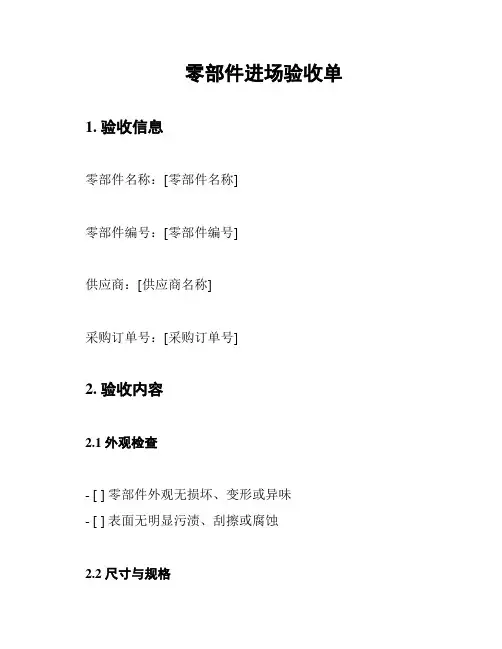 零部件进场验收单

1. 验收信息

零部件名称：[零部件名称]

零部件编号：[零部件编号]

供应商：[供应商名称]

采购订单号：[采购订单号]

2. 验收内容

2.1 外观检查

- [ ] 零部件外观无损坏、变形或异味
- [ ] 表面无明显污渍、刮擦或腐蚀

2.2 尺寸与规格